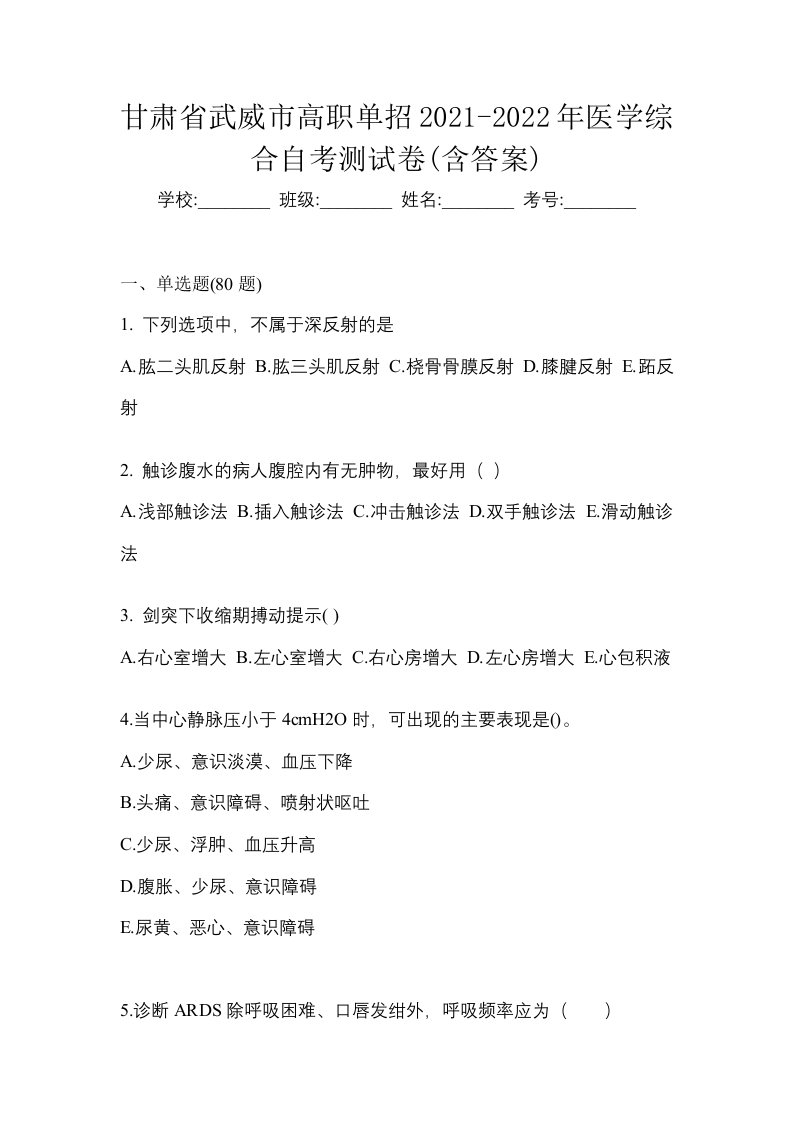 甘肃省武威市高职单招2021-2022年医学综合自考测试卷(含答案)

学校:________ 班级:________ 姓名:________ 考号:________

一、单选题(80 题)

1. 下列选项中，不属于深反射的是

A.肱二头肌反射 B.肱三头肌反射 C.桡骨骨膜反射 D.膝腱反射 E.跖反射

2. 触诊腹水的病人腹腔内有无肿物，最好用（ ）

A.浅部触诊法 B.插入触诊法 C.冲击触诊法 D.双手触诊法 E.滑动触诊法

3. 剑突下收缩期搏动提示( )

A.右心室增大 B.左心室增大 C.右心房增大 D.左心房增大 E.心包积液

4.当中心静脉压小于 4cmH2O 时，可出现的主要表现是()。

A.少尿、意识淡漠、血压下降

B.头痛、意识障碍、喷射状呕吐

C.少尿、浮肿、血压升高

D.腹胀、少尿、意识障碍

E.尿黄、恶心、意识障碍

5.诊断 ARDS 除呼吸困难、口唇发绀外，呼吸频率应为（ ）